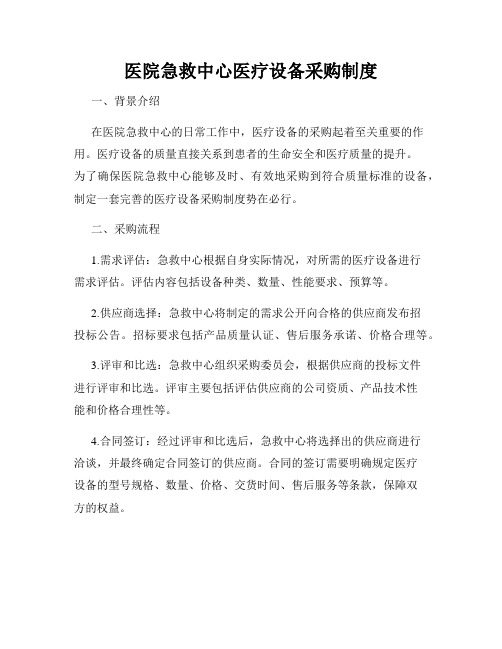 医院急救中心医疗设备采购制度

一、背景介绍

在医院急救中心的日常工作中，医疗设备的采购起着至关重要的作用。医疗设备的质量直接关系到患者的生命安全和医疗质量的提升。为了确保医院急救中心能够及时、有效地采购到符合质量标准的设备，制定一套完善的医疗设备采购制度势在必行。

二、采购流程

1.需求评估：急救中心根据自身实际情况，对所需的医疗设备进行需求评估。评估内容包括设备种类、数量、性能要求、预算等。

2.供应商选择：急救中心将制定的需求公开向合格的供应商发布招投标公告。招标要求包括产品质量认证、售后服务承诺、价格合理等。

3.评审和比选：急救中心组织采购委员会，根据供应商的投标文件进行评审和比选。评审主要包括评估供应商的公司资质、产品技术性能和价格合理性等。

4.合同签订：经过评审和比选后，急救中心将选择出的供应商进行洽谈，并最终确定合同签订的供应商。合同的签订需要明确规定医疗设备的型号规格、数量、价格、交货时间、售后服务等条款，保障双方的权益。